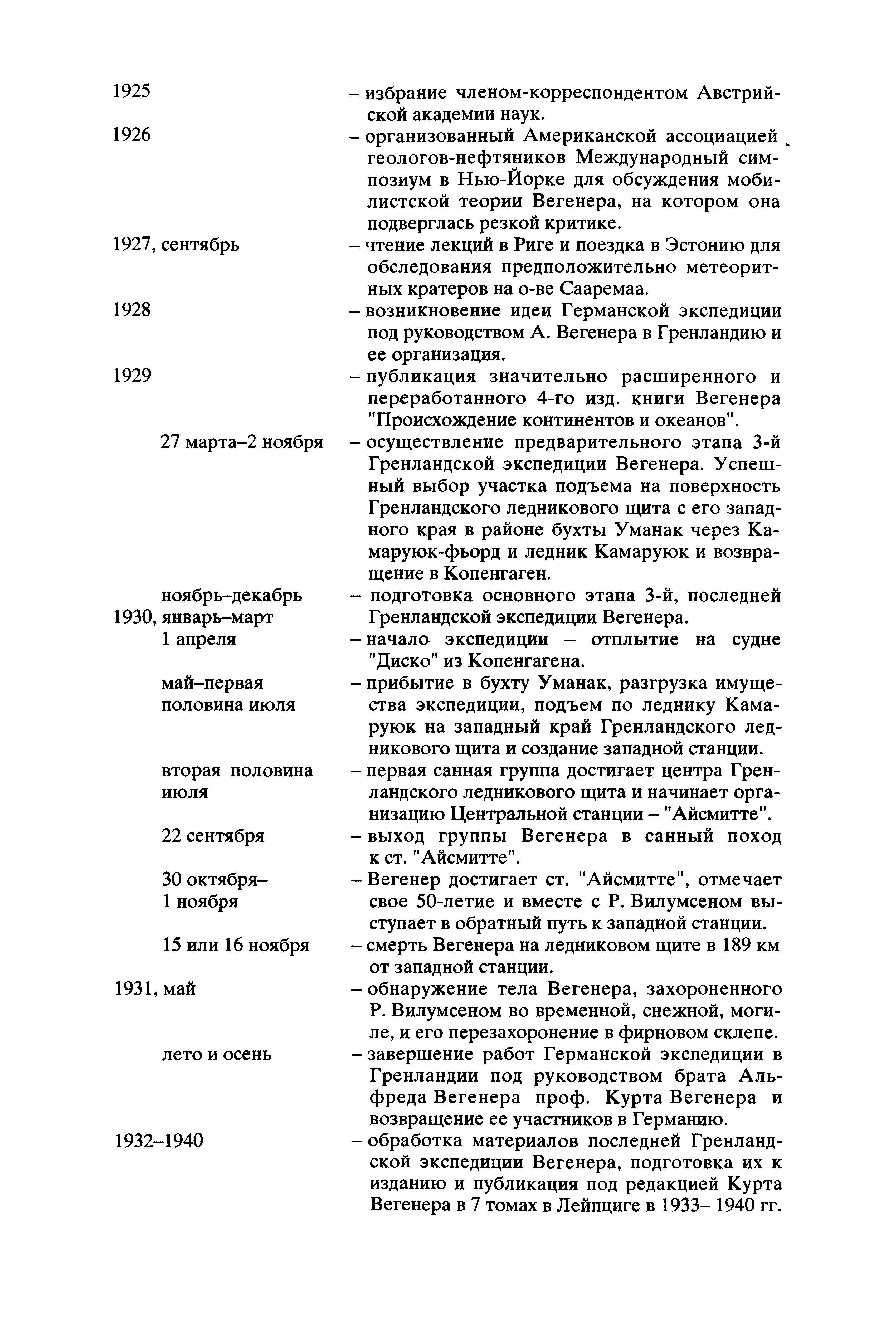 1925 – избрание членом-корреспондентом Австрийской академии наук.

1926 – организованный Американской ассоциацией геологов-нефтяников Международный симпозиум в Нью-Йорке для обсуждения мобилистской теории Вегенера, на котором она подверглась резкой критике.

1927, сентябрь – чтение лекций в Риге и поездка в Эстонию для обследования предположительно метеоритных кратеров на о-ве Сааремаа.

1928 – возникновение идеи Германской экспедиции под руководством А. Вегенера в Гренландию и ее организация.

1929 – публикация значительно расширенного и переработанного 4-го изд. книги Вегенера "Происхождение континентов и океанов".

27 марта–2 ноября – осуществление предварительного этапа 3-й Гренландской экспедиции Вегенера. Успешный выбор участка подъема на поверхность Гренландского ледникового щита с его западного края в районе бухты Уманак через Камаруюк-фьорд и ледник Камаруюк и возвращение в Копенгаген.

ноябрь–декабрь
1930, январь–март – подготовка основного этапа 3-й, последней Гренландской экспедиции Вегенера.

1 апреля – начало экспедиции – отплытие на судне "Диско" из Копенгагена.

май–первая половина июля – прибытие в бухту Уманак, разгрузка имущества экспедиции, подъем по леднику Камаруюк на западный край Гренландского ледникового щита и создание западной станции.

вторая половина июля – первая санная группа достигает центра Гренландского ледникового щита и начинает организацию Центральной станции – "Айсмитте".

22 сентября – выход группы Вегенера в санный поход к ст. "Айсмитте".

30 октября–1 ноября – Вегенер достигает ст. "Айсмитте", отмечает свое 50-летие и вместе с Р. Вилумсеном выступает в обратный путь к западной станции.

15 или 16 ноября – смерть Вегенера на ледниковом щите в 189 км от западной станции.

1931, май – обнаружение тела Вегенера, захороненного Р. Вилумсеном во временной, снежной, могиле, и его перезахоронение в фирновом склепе.

лето и осень – завершение работ Германской экспедиции в Гренландии под руководством брата Альфреда Вегенера проф. Курта Вегенера и возвращение ее участников в Германию.

1932–1940 – обработка материалов последней Гренландской экспедиции Вегенера, подготовка их к изданию и публикация под редакцией Курта Вегенера в 7 томах в Лейпциге в 1933– 1940 гг.